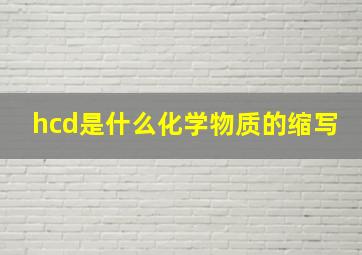 hcd是什么化学物质的缩写